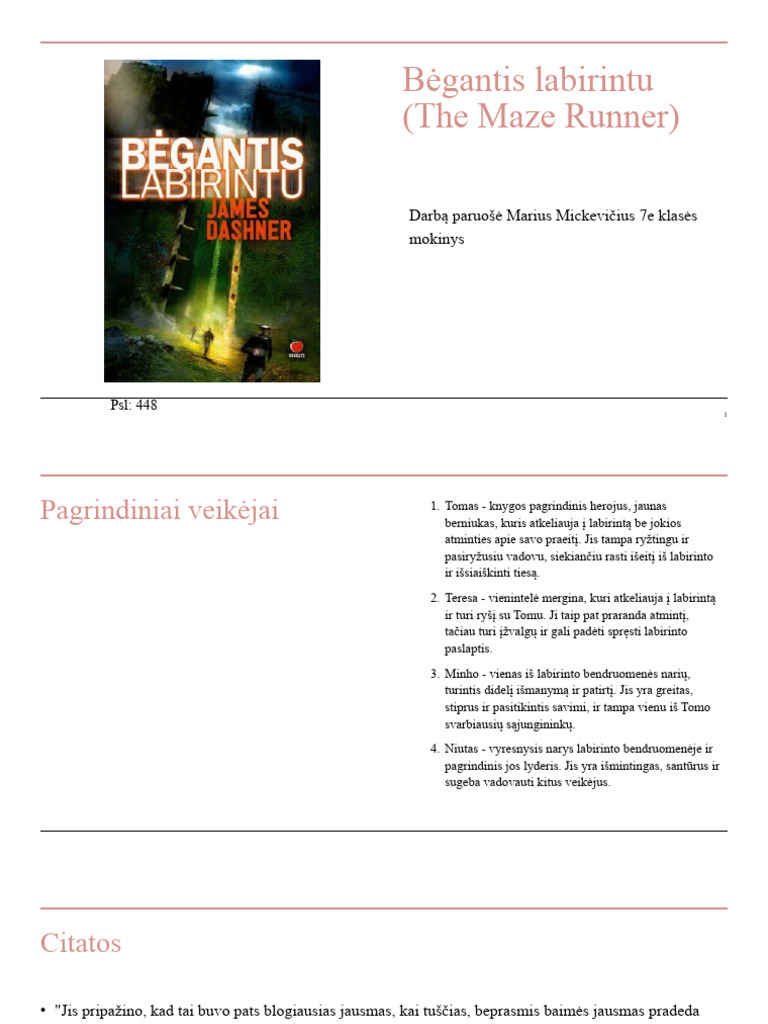 BĖGANTIS LABIRINTU
JAMES DASHNER

Bėgantis labirintu (The Maze Runner)

Darbą paruošė Marius Mickevičius 7e klasės mokinys

Psl: 448

1

Pagrindiniai veikėjai

1. Tomas - knygos pagrindinis herojus, jaunas berniukas, kuris atkeliauja į labirintą be jokios atminties apie savo praeitį. Jis tampa ryžtingu ir pasiryžusiu vadovu, siekiančiu rasti išeitį iš labirinto ir išsiaiškinti tiesą.

2. Teresa - vienintelė mergina, kuri atkeliauja į labirintą ir turi ryšį su Tomu. Ji taip pat praranda atmintį, tačiau turi įžvalgų ir gali padėti spręsti labirinto paslaptis.

3. Minho - vienas iš labirinto bendruomenės narių, turintis didelį išmanymą ir patirtį. Jis yra greitas, stiprus ir pasitikintis savimi, ir tampa vienu iš Tomo svarbiausių sąjungininkų.

4. Niutas - vyresnysis narys labirinto bendruomenėje ir pagrindinis jos lyderis. Jis yra išmintingas, santūrus ir sugeba vadovauti kitus veikėjus.

Citatos

• "Jis pripažino, kad tai buvo pats blogiausias jausmas, kai tuščias, beprasmis baimės jausmas pradeda